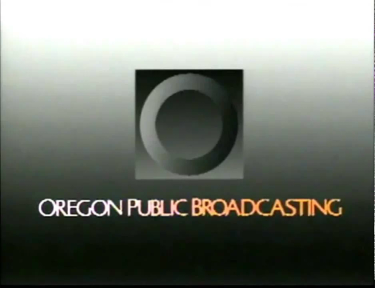 OREGON PUBLIC BROADCASTING